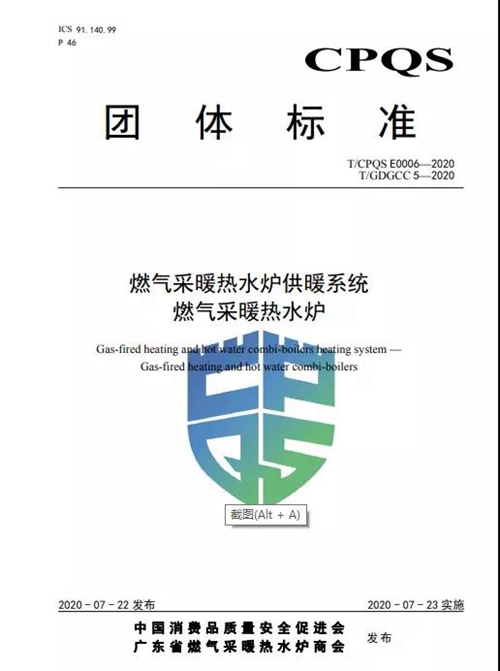 ICS 91.140.99
P 46

CPQS

团体标准

T/CPQS E0006—2020
T/GDGCC 5—2020

燃气采暖热水炉供暖系统
燃气采暖热水炉

Gas-fired heating and hot water combi-boilers heating system —
Gas-fired heating and hot water combi-boilers

截图(Alt + A)

2020-07-22发布 2020-07-23实施

中国消费品质量安全促进会
广东省燃气采暖热水炉商会
发布